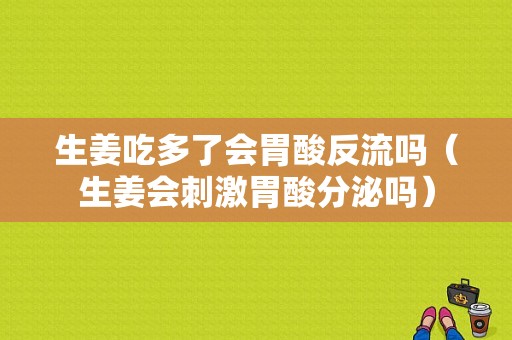 生姜吃多了会胃酸反流吗（生姜会刺激胃酸分泌吗）